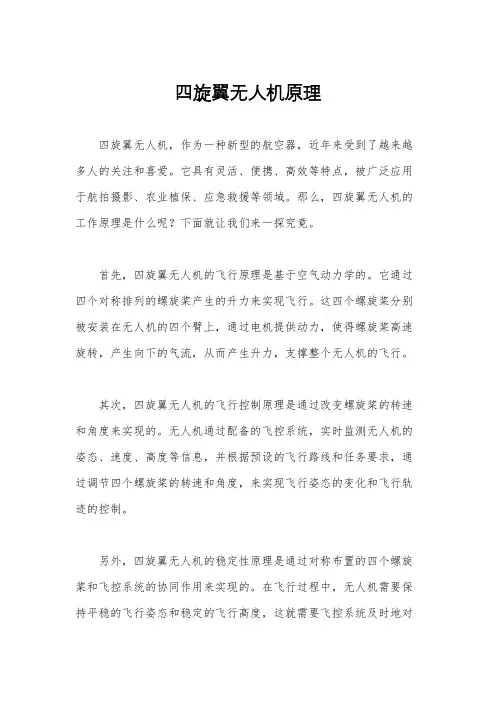 四旋翼无人机原理

四旋翼无人机，作为一种新型的航空器，近年来受到了越来越多人的关注和喜爱。它具有灵活、便携、高效等特点，被广泛应用于航拍摄影、农业植保、应急救援等领域。那么，四旋翼无人机的工作原理是什么呢？下面就让我们来一探究竟。

首先，四旋翼无人机的飞行原理是基于空气动力学的。它通过四个对称排列的螺旋桨产生的升力来实现飞行。这四个螺旋桨分别被安装在无人机的四个臂上，通过电机提供动力，使得螺旋桨高速旋转，产生向下的气流，从而产生升力，支撑整个无人机的飞行。

其次，四旋翼无人机的飞行控制原理是通过改变螺旋桨的转速和角度来实现的。无人机通过配备的飞控系统，实时监测无人机的姿态、速度、高度等信息，并根据预设的飞行路线和任务要求，通过调节四个螺旋桨的转速和角度，来实现飞行姿态的变化和飞行轨迹的控制。

另外，四旋翼无人机的稳定性原理是通过对称布置的四个螺旋桨和飞控系统的协同作用来实现的。在飞行过程中，无人机需要保持平稳的飞行姿态和稳定的飞行高度，这就需要飞控系统及时地对